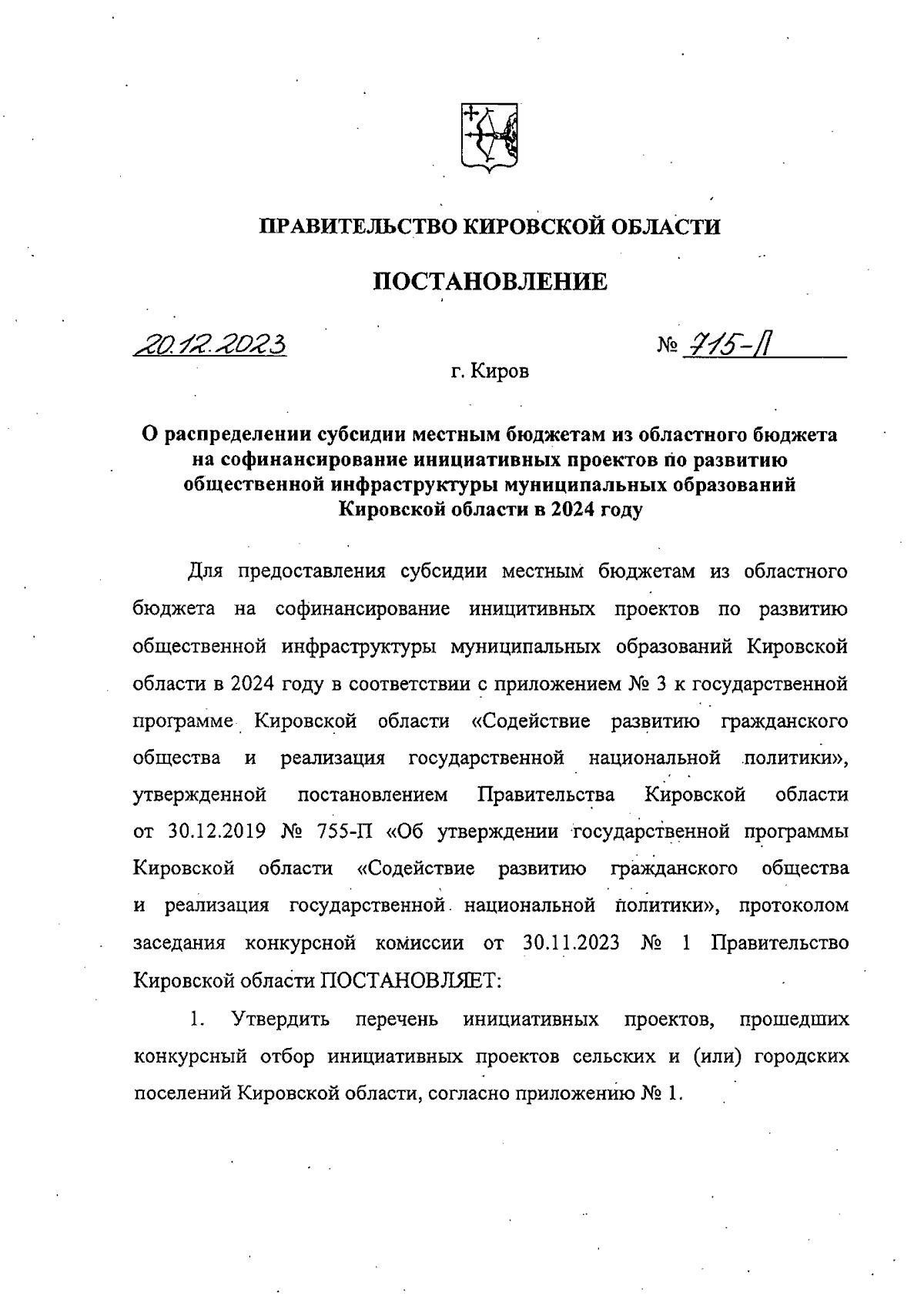 ПРАВИТЕЛЬСТВО КИРОВСКОЙ ОБЛАСТИ

ПОСТАНОВЛЕНИЕ

20.12.2023

№ 715-П

г. Киров

О распределении субсидии местным бюджетам из областного бюджета на софинансирование инициативных проектов по развитию общественной инфраструктуры муниципальных образований Кировской области в 2024 году

Для предоставления субсидии местным бюджетам из областного бюджета на софинансирование иницитивных проектов по развитию общественной инфраструктуры муниципальных образований Кировской области в 2024 году в соответствии с приложением № 3 к государственной программе Кировской области «Содействие развитию гражданского общества и реализация государственной национальной политики», утвержденной постановлением Правительства Кировской области от 30.12.2019 № 755-П «Об утверждении государственной программы Кировской области «Содействие развитию гражданского общества и реализация государственной национальной политики», протоколом заседания конкурсной комиссии от 30.11.2023 № 1 Правительство Кировской области ПОСТАНОВЛЯЕТ:

1. Утвердить перечень инициативных проектов, прошедших конкурсный отбор инициативных проектов сельских и (или) городских поселений Кировской области, согласно приложению № 1.